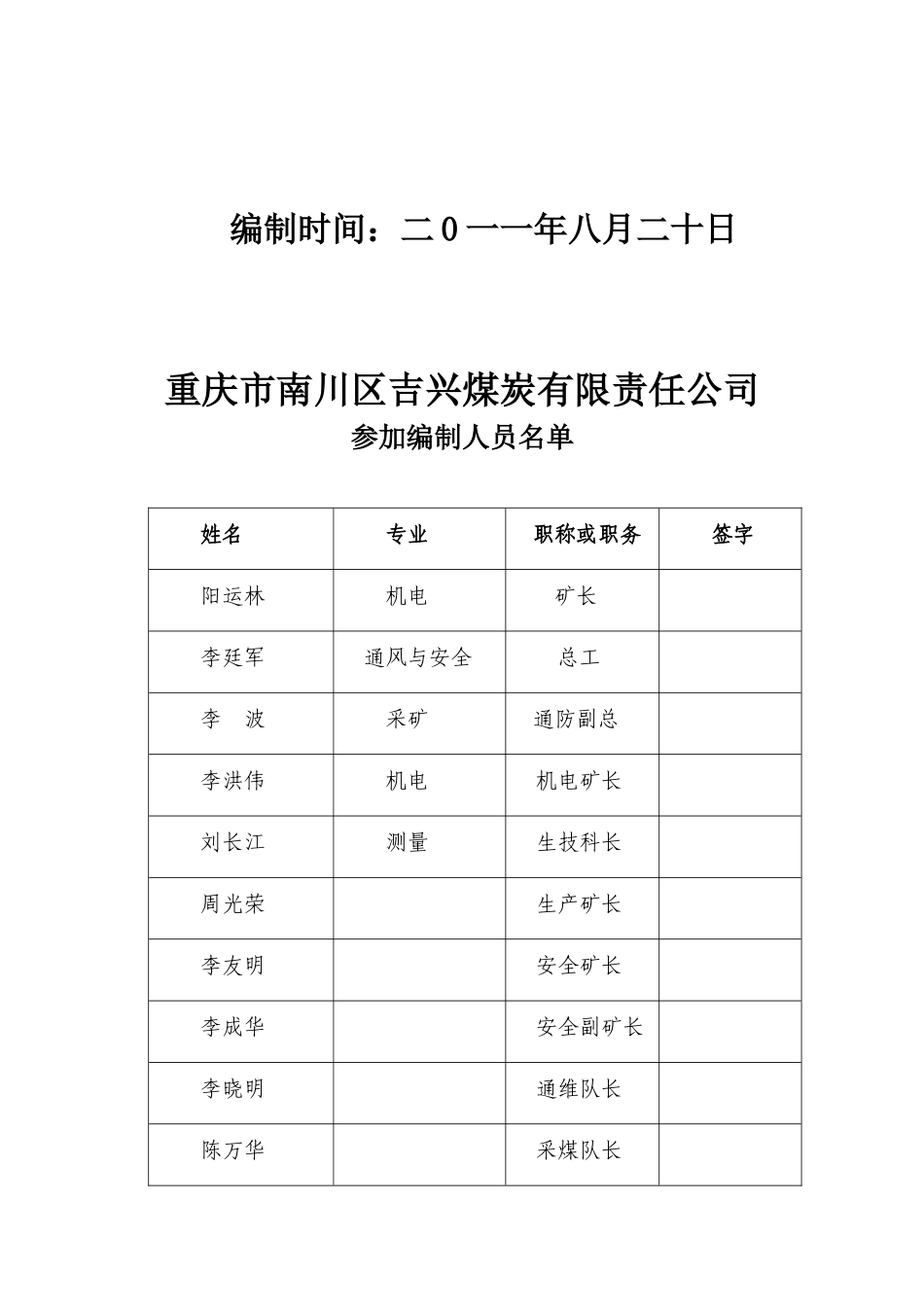 编制时间：二0一一年八月二十日

重庆市南川区吉兴煤炭有限责任公司
参加编制人员名单

| 姓名 | 专业 | 职称或职务 | 签字 |
|---|---|---|---|
| 阳运林 | 机电 | 矿长 | |
| 李廷军 | 通风与安全 | 总工 | |
| 李 波 | 采矿 | 通防副总 | |
| 李洪伟 | 机电 | 机电矿长 | |
| 刘长江 | 测量 | 生技科长 | |
| 周光荣 | | 生产矿长 | |
| 李友明 | | 安全矿长 | |
| 李成华 | | 安全副矿长 | |
| 李晓明 | | 通维队长 | |
| 陈万华 | | 采煤队长 | |